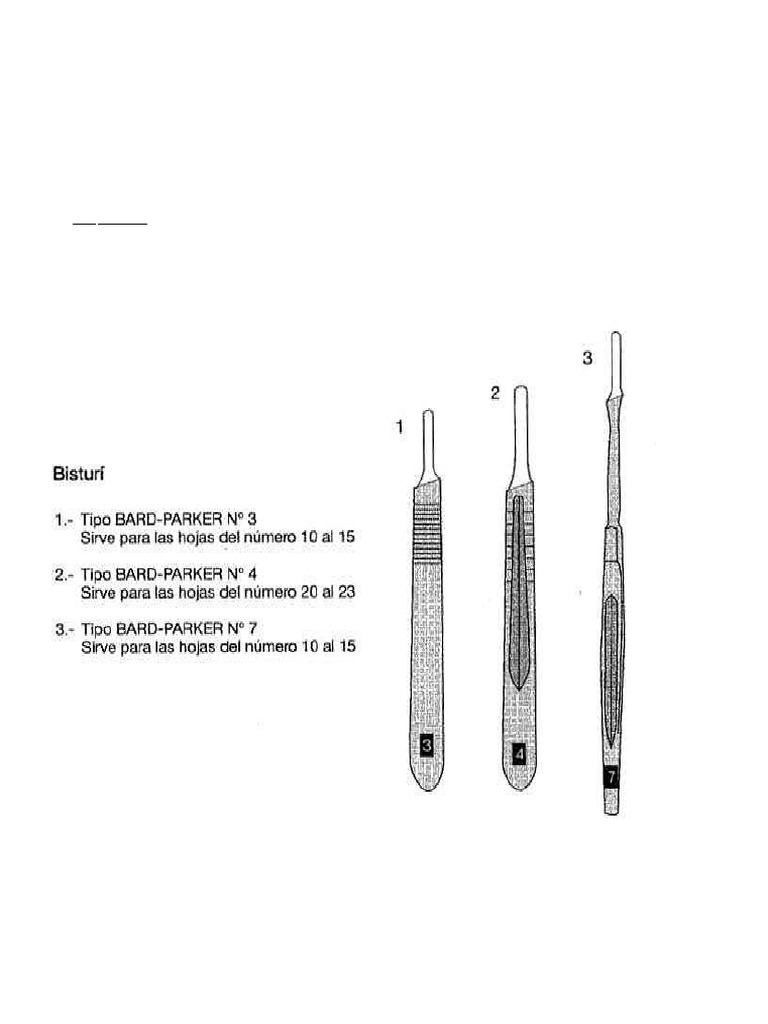 Bisturí

1.- Tipo BARD-PARKER Nº 3
Sirve para las hojas del número 10 al 15

2.- Tipo BARD-PARKER Nº 4
Sirve para las hojas del número 20 al 23

3.- Tipo BARD-PARKER Nº 7
Sirve para las hojas del número 10 al 15

1

2

3

3

4

7